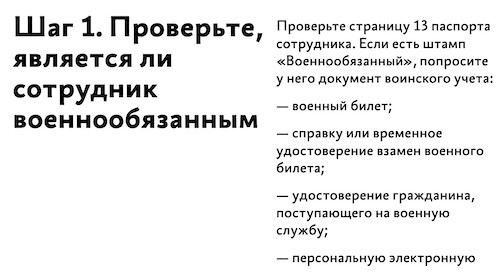 Шаг 1. Проверьте, является ли сотрудник военнообязанным

Проверьте страницу 13 паспорта сотрудника. Если есть штамп «Военнообязанный», попросите у него документ воинского учета:

— военный билет;

— справку или временное удостоверение взамен военного билета;

— удостоверение гражданина, поступающего на военную службу;

— персональную электронную